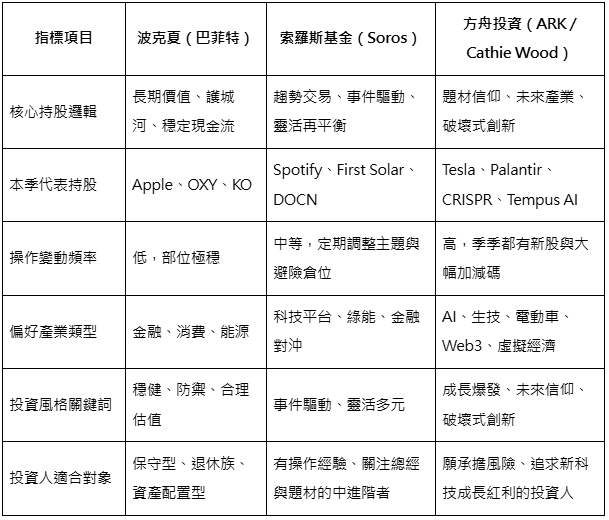 | 指標項目 | 波克夏（巴菲特） | 索羅斯基金（Soros） | 方舟投資（ARK / Cathie Wood） |
|---|---|---|---|
| 核心持股邏輯 | 長期價值、護城河、穩定現金流 | 趨勢交易、事件驅動、靈活再平衡 | 題材信仰、未來產業、破壞式創新 |
| 本季代表持股 | Apple、OXY、KO | Spotify、First Solar、DOCN | Tesla、Palantir、CRISPR、Tempus AI |
| 操作變動頻率 | 低，部位極穩 | 中等，定期調整主題與避險倉位 | 高，季季都有新股與大幅加減碼 |
| 偏好產業類型 | 金融、消費、能源 | 科技平台、綠能、金融對沖 | AI、生技、電動車、Web3、虛擬經濟 |
| 投資風格關鍵詞 | 穩健、防禦、合理估值 | 事件驅動、靈活多元 | 成長爆發、未來信仰、破壞式創新 |
| 投資人適合對象 | 保守型、退休族、資產配置型 | 有操作經驗、關注總經與題材的中進階者 | 願承擔風險、追求新科技成長紅利的投資人 |